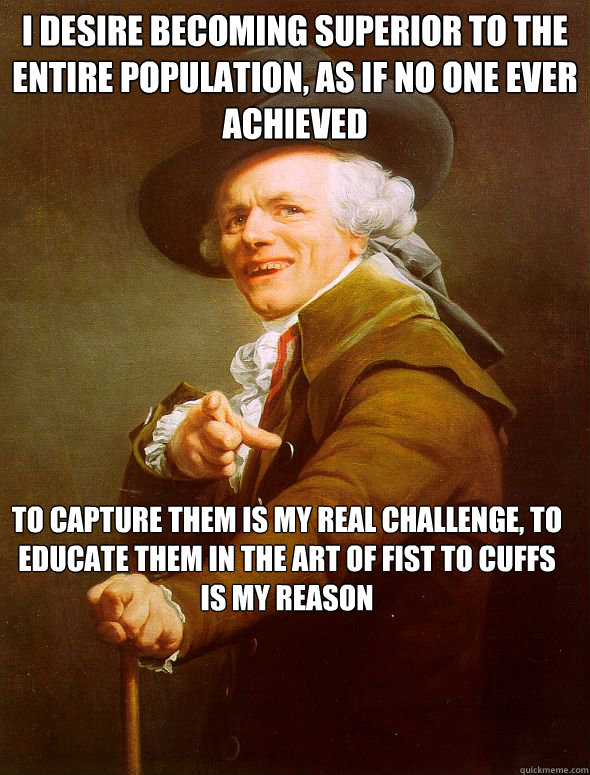 I DESIRE BECOMING SUPERIOR TO THE ENTIRE POPULATION, AS IF NO ONE EVER ACHIEVED

TO CAPTURE THEM IS MY REAL CHALLENGE, TO EDUCATE THEM IN THE ART OF FIST TO CUFFS IS MY REASON

quickmeme.com